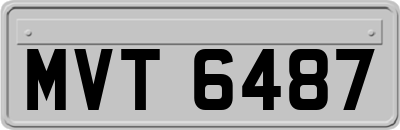 MVT 6487